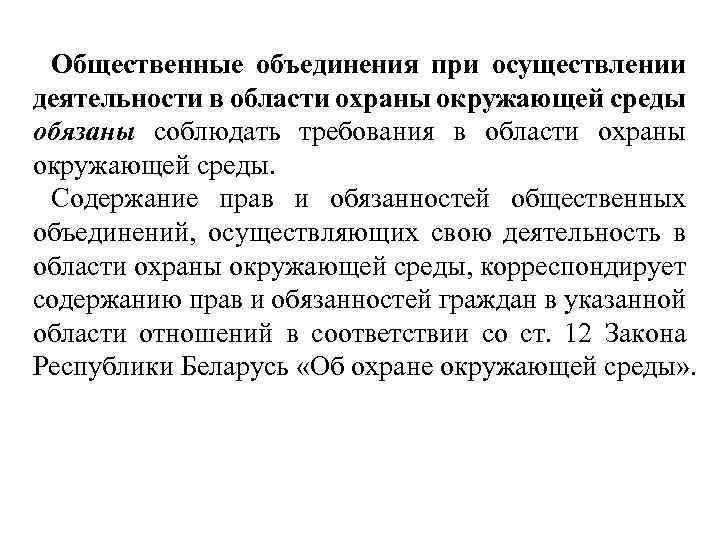 Общественные объединения при осуществлении деятельности в области охраны окружающей среды обязаны соблюдать требования в области охраны окружающей среды.

Содержание прав и обязанностей общественных объединений, осуществляющих свою деятельность в области охраны окружающей среды, корреспондирует содержанию прав и обязанностей граждан в указанной области отношений в соответствии со ст. 12 Закона Республики Беларусь «Об охране окружающей среды».